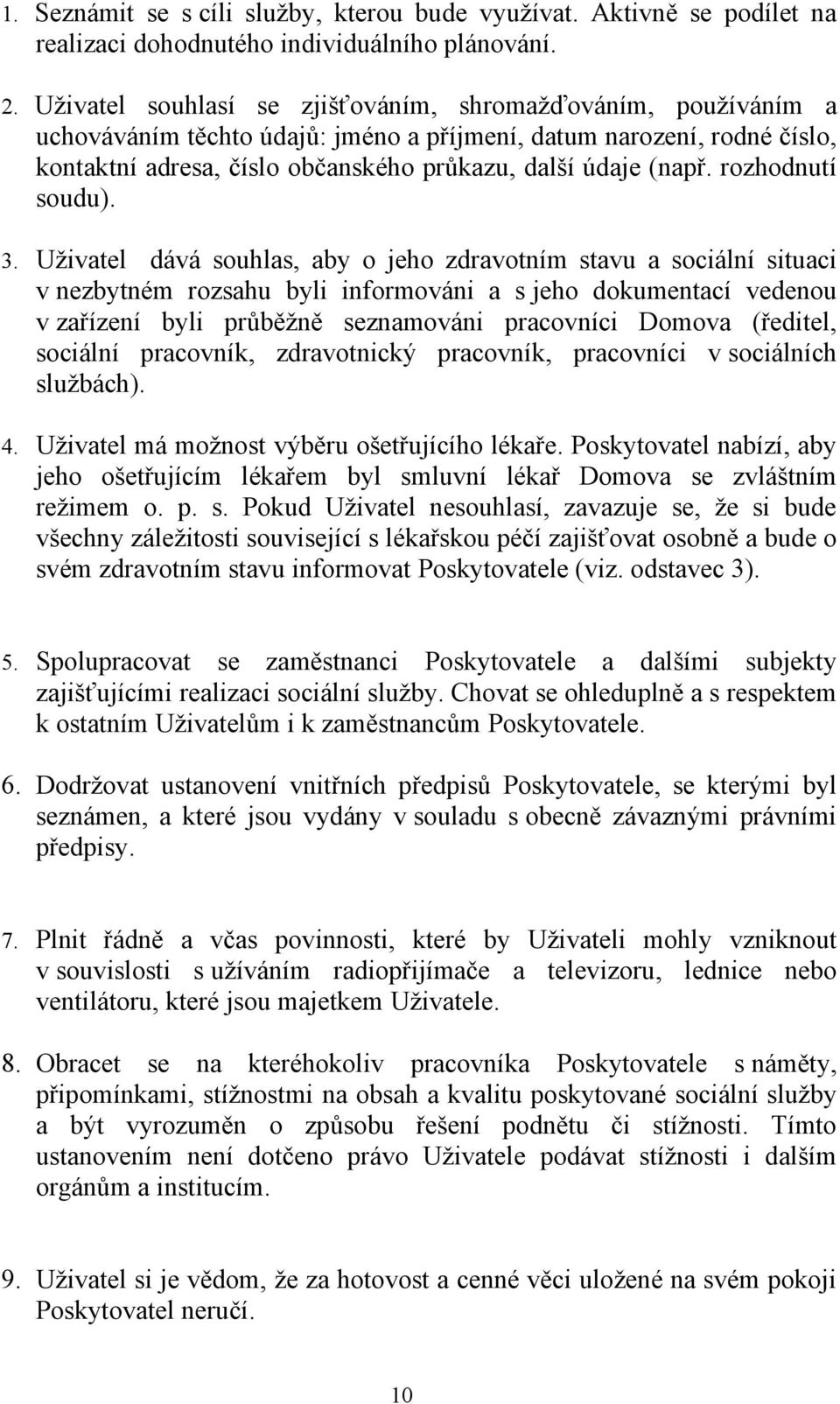 1. Seznámit se s cíli služby, kterou bude využívat. Aktivně se podílet na realizaci dohodnutého individuálního plánování.

2. Uživatel souhlasí se zjišťováním, shromažďováním, používáním a uchováváním těchto údajů: jméno a příjmení, datum narození, rodné číslo, kontaktní adresa, číslo občanského průkazu, další údaje (např. rozhodnutí soudu).

3. Uživatel dává souhlas, aby o jeho zdravotním stavu a sociální situaci v nezbytném rozsahu byli informováni a s jeho dokumentací vedenou v zařízení byli průběžně seznamováni pracovníci Domova (ředitel, sociální pracovník, zdravotnický pracovník, pracovníci v sociálních službách).

4. Uživatel má možnost výběru ošetřujícího lékaře. Poskytovatel nabízí, aby jeho ošetřujícím lékařem byl smluvní lékař Domova se zvláštním režimem o. p. s. Pokud Uživatel nesouhlasí, zavazuje se, že si bude všechny záležitosti související s lékařskou péčí zajišťovat osobně a bude o svém zdravotním stavu informovat Poskytovatele (viz. odstavec 3).

5. Spolupracovat se zaměstnanci Poskytovatele a dalšími subjekty zajišťujícími realizaci sociální služby. Chovat se ohleduplně a s respektem k ostatním Uživatelům i k zaměstnancům Poskytovatele.

6. Dodržovat ustanovení vnitřních předpisů Poskytovatele, se kterými byl seznámen, a které jsou vydány v souladu s obecně závaznými právními předpisy.

7. Plnit řádně a včas povinnosti, které by Uživateli mohly vzniknout v souvislosti s užíváním radiopřijímače a televizoru, lednice nebo ventilátoru, které jsou majetkem Uživatele.

8. Obracet se na kteréhokoliv pracovníka Poskytovatele s náměty, připomínkami, stížnostmi na obsah a kvalitu poskytované sociální služby a být vyrozuměn o způsobu řešení podnětu či stížnosti. Tímto ustanovením není dotčeno právo Uživatele podávat stížnosti i dalším orgánům a institucím.

9. Uživatel si je vědom, že za hotovost a cenné věci uložené na svém pokoji Poskytovatel neručí.

10